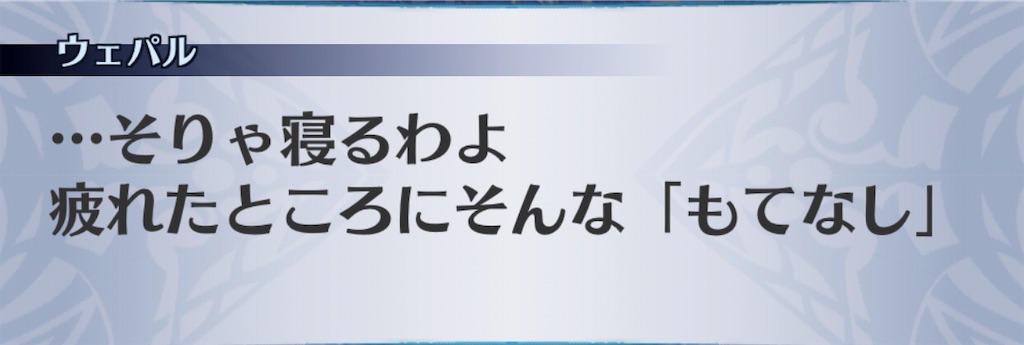 ウェパル

…そりゃ寝るわよ
疲れたところにそんな「もてなし」